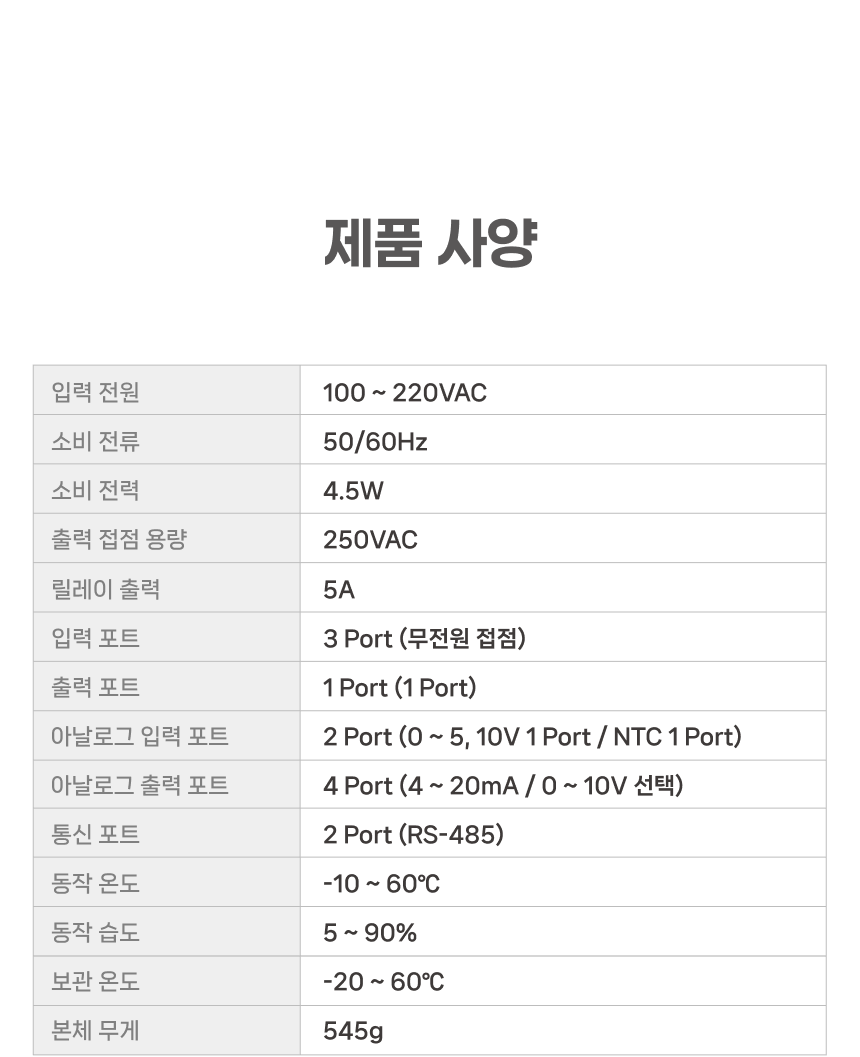 제품 사양

| 입력 전원 | 100 ~ 220VAC |
|---|---|
| 소비 전류 | 50/60Hz |
| 소비 전력 | 4.5W |
| 출력 접점 용량 | 250VAC |
| 릴레이 출력 | 5A |
| 입력 포트 | 3 Port (무전원 접점) |
| 출력 포트 | 1 Port (1 Port) |
| 아날로그 입력 포트 | 2 Port (0 ~ 5, 10V 1 Port / NTC 1 Port) |
| 아날로그 출력 포트 | 4 Port (4 ~ 20mA / 0 ~ 10V 선택) |
| 통신 포트 | 2 Port (RS-485) |
| 동작 온도 | -10 ~ 60℃ |
| 동작 습도 | 5 ~ 90% |
| 보관 온도 | -20 ~ 60℃ |
| 본체 무게 | 545g |